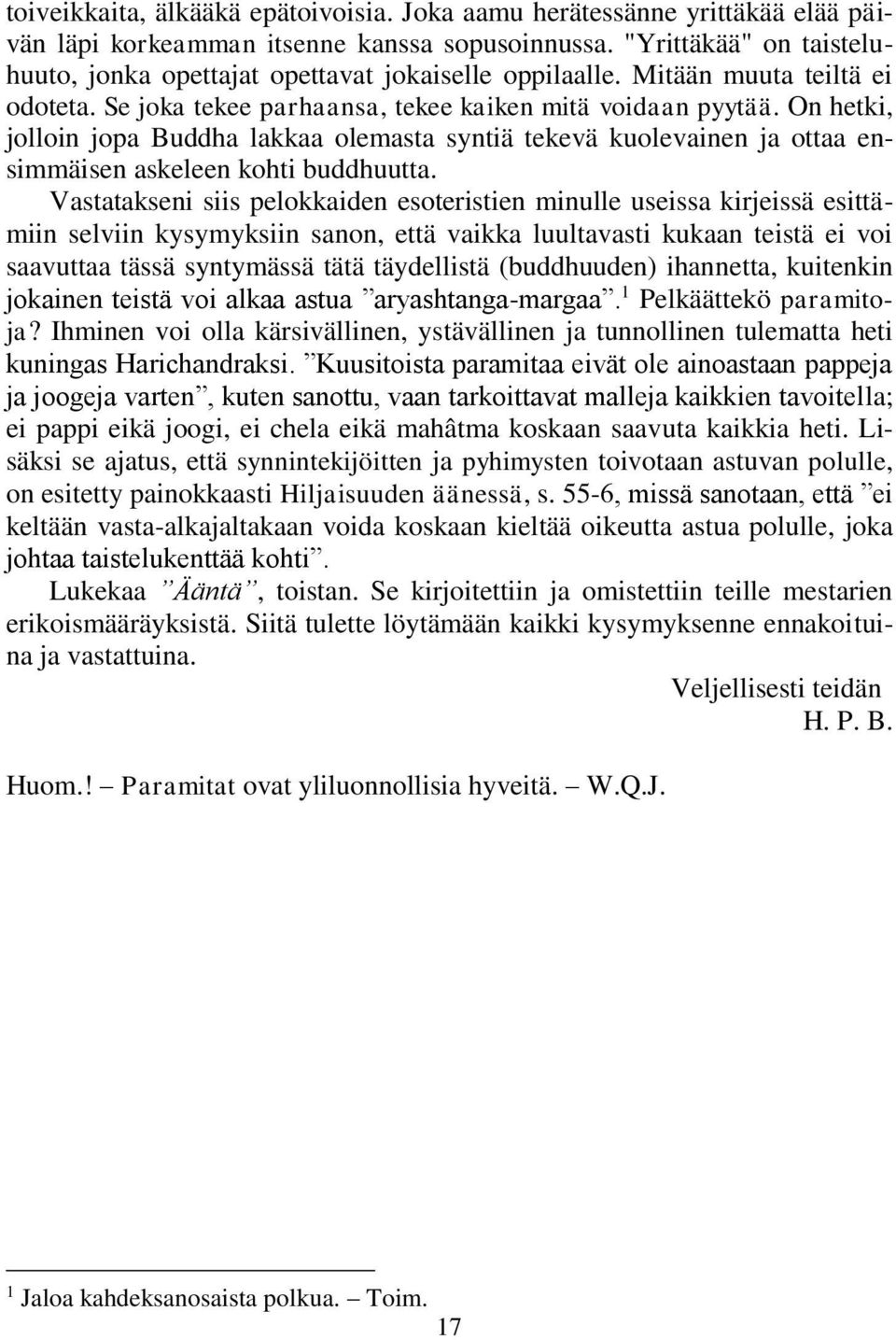 toiveikkaita, älkääkä epätoivoisia. Joka aamu herätessänne yrittäkää elää päivän läpi korkeamman itsenne kanssa sopusoinnussa. "Yrittäkää" on taisteluhuuto, jonka opettajat opettavat jokaiselle oppilaalle. Mitään muuta teiltä ei odoteta. Se joka tekee parhaansa, tekee kaiken mitä voidaan pyytää. On hetki, jolloin jopa Buddha lakkaa olemasta syntiä tekevä kuolevainen ja ottaa ensimmäisen askeleen kohti buddhuutta.

Vastatakseni siis pelokkaiden esoteristien minulle useissa kirjeissä esittämiin selviin kysymyksiin sanon, että vaikka luultavasti kukaan teistä ei voi saavuttaa tässä syntymässä tätä täydellistä (buddhuuden) ihannetta, kuitenkin jokainen teistä voi alkaa astua ”aryashtanga-margaa”.$^1$ Pelkäättekö paramitoja? Ihminen voi olla kärsivällinen, ystävällinen ja tunnollinen tulematta heti kuningas Harichandraksi. ”Kuusitoista paramitaa eivät ole ainoastaan pappeja ja joogeja varten”, kuten sanottu, vaan tarkoittavat malleja kaikkien tavoitella; ei pappi eikä joogi, ei chela eikä mahâtma koskaan saavuta kaikkia heti. Lisäksi se ajatus, että synnintekijöitten ja pyhimysten toivotaan astuvan polulle, on esitetty painokkaasti Hiljaisuuden äänessä, s. 55-6, missä sanotaan, että ”ei keltään vasta-alkajaltakaan voida koskaan kieltää oikeutta astua polulle, joka johtaa taistelukenttää kohti”.

Lukekaa ”Ääntä”, toistan. Se kirjoitettiin ja omistettiin teille mestarien erikoismääräyksistä. Siitä tulette löytämään kaikki kysymyksenne ennakoituina ja vastattuina.

Veljellisesti teidän
H. P. B.

Huom.! – Paramitat ovat yliluonnollisia hyveitä. – W.Q.J.

$^1$ Jaloa kahdeksanosaista polkua. – Toim.

17